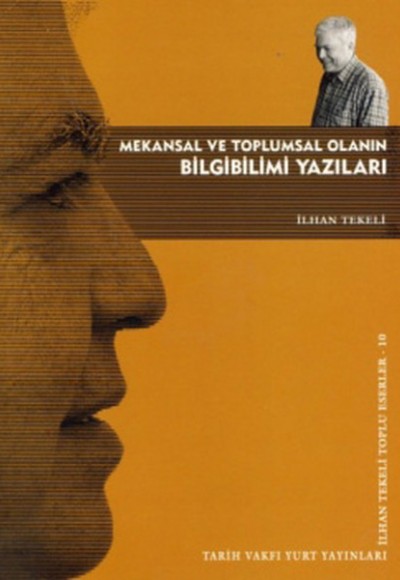 MEKANSAL VE TOPLUMSAL OLANIN
BİLGİBİLİMİ YAZILARI

İLHAN TEKELİ

İLHAN TEKELİ TOPLU ESERLER - 10

TARİH VAKFI YURT YAYINLARI